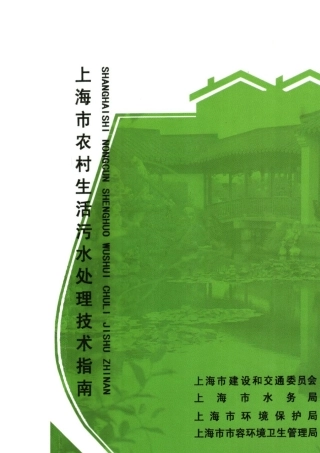 上海市农村生活污水处理技术指南

SHANGHAISHI NONGCUN SHENGHUO WUSHUI CHULI JISHU ZHINAN

上海市建设和交通委员会
上海市水务局
上海市环境保护局
上海市市容环境卫生管理局